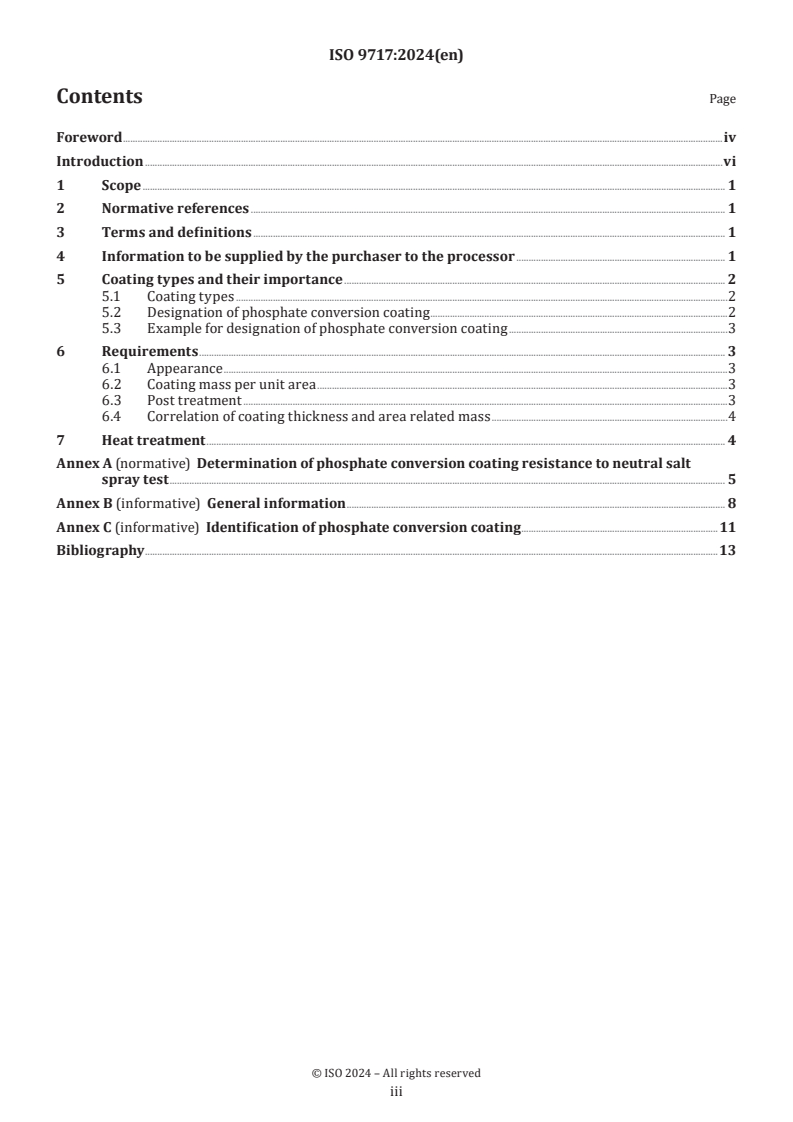 ISO 9717:2024(en)

Contents

Page

Foreword iv
Introduction vi
1 Scope 1
2 Normative references 1
3 Terms and definitions 1
4 Information to be supplied by the purchaser to the processor 1
5 Coating types and their importance 2
5.1 Coating types 2
5.2 Designation of phosphate conversion coating 2
5.3 Example for designation of phosphate conversion coating 3
6 Requirements 3
6.1 Appearance 3
6.2 Coating mass per unit area 3
6.3 Post treatment 3
6.4 Correlation of coating thickness and area related mass 4
7 Heat treatment 4
Annex A (normative) Determination of phosphate conversion coating resistance to neutral salt spray test 5
Annex B (informative) General information 8
Annex C (informative) Identification of phosphate conversion coating 11
Bibliography 13

© ISO 2024 – All rights reserved
iii